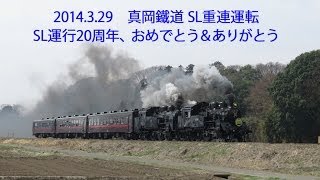 2014.3.29　真岡鐵道 SL重連運転
SL運行20周年、おめでとう＆ありがとう